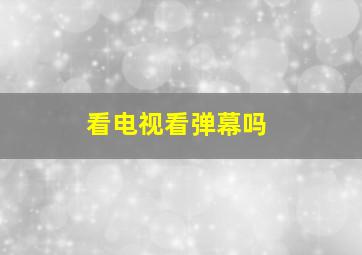 看电视看弹幕吗